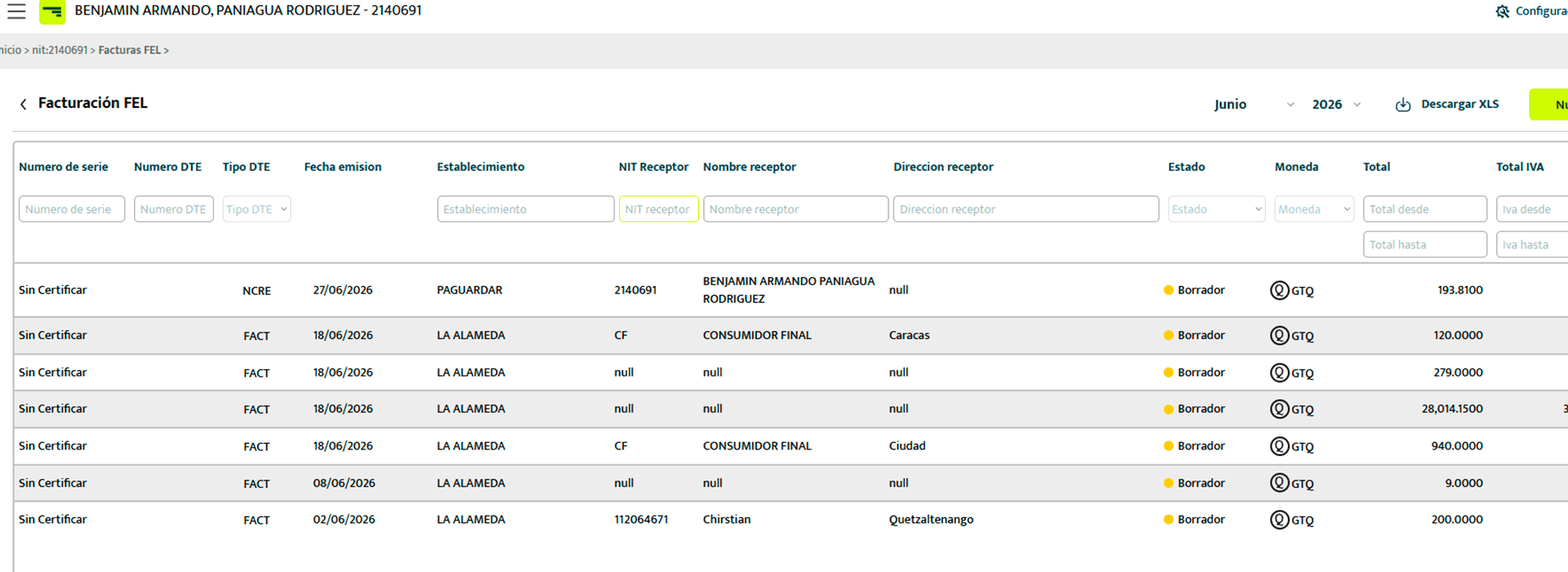 BENJAMIN ARMANDO, PANIAGUA RODRIGUEZ - 2140691

Configura

nicio > nit:2140691 > Facturas FEL >

Facturación FEL

Junio 2026 Descargar XLS Nu

| Numero de serie | Numero DTE | Tipo DTE | Fecha emision | Establecimiento | NIT Receptor | Nombre receptor | Direccion receptor | Estado | Moneda | Total | Total IVA |
|---|---|---|---|---|---|---|---|---|---|---|---|
| Numero de serie | Numero DTE | Tipo DTE | | Establecimiento | NIT receptor | Nombre receptor | Direccion receptor | Estado | Moneda | Total desde Total hasta | Iva desde Iva hasta |
| Sin Certificar | | NCRE | 27/06/2026 | PAGUARDAR | 2140691 | BENJAMIN ARMANDO PANIAGUA RODRIGUEZ | null | Borrador | GTQ | 193.8100 | |
| Sin Certificar | | FACT | 18/06/2026 | LA ALAMEDA | CF | CONSUMIDOR FINAL | Caracas | Borrador | GTQ | 120.0000 | |
| Sin Certificar | | FACT | 18/06/2026 | LA ALAMEDA | null | null | null | Borrador | GTQ | 279.0000 | |
| Sin Certificar | | FACT | 18/06/2026 | LA ALAMEDA | null | null | null | Borrador | GTQ | 28,014.1500 | 3 |
| Sin Certificar | | FACT | 18/06/2026 | LA ALAMEDA | CF | CONSUMIDOR FINAL | Ciudad | Borrador | GTQ | 940.0000 | |
| Sin Certificar | | FACT | 08/06/2026 | LA ALAMEDA | null | null | null | Borrador | GTQ | 9.0000 | |
| Sin Certificar | | FACT | 02/06/2026 | LA ALAMEDA | 112064671 | Chirstian | Quetzaltenango | Borrador | GTQ | 200.0000 | |